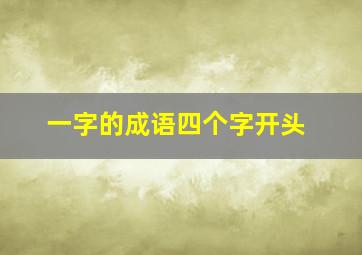 一字的成语四个字开头